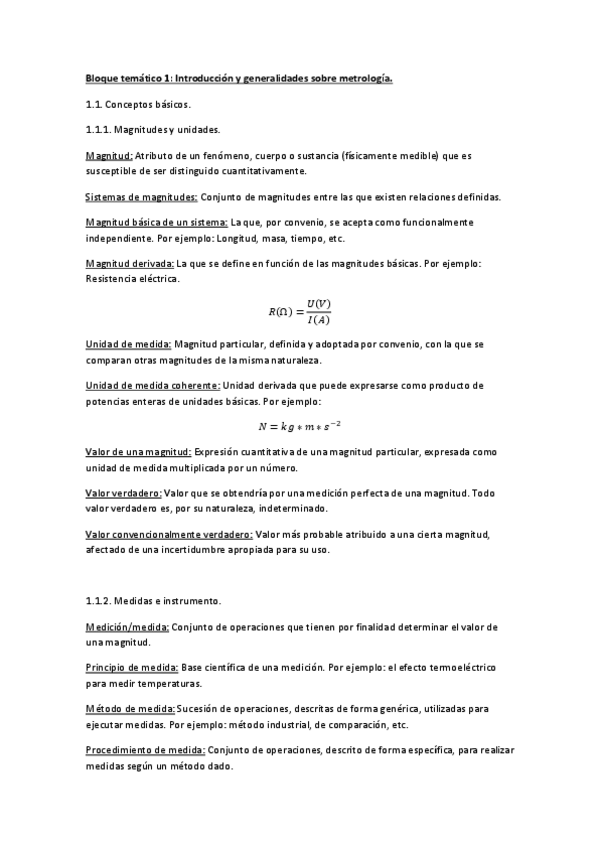 Bloque temático 1: Introducción y generalidades sobre metrología.

1.1. Conceptos básicos.

1.1.1. Magnitudes y unidades.

Magnitud: Atributo de un fenómeno, cuerpo o sustancia (físicamente medible) que es susceptible de ser distinguido cuantitativamente.

Sistemas de magnitudes: Conjunto de magnitudes entre las que existen relaciones definidas.

Magnitud básica de un sistema: La que, por convenio, se acepta como funcionalmente independiente. Por ejemplo: Longitud, masa, tiempo, etc.

Magnitud derivada: La que se define en función de las magnitudes básicas. Por ejemplo: Resistencia eléctrica.

$R(\Omega) = \frac{U(V)}{I(A)}$

Unidad de medida: Magnitud particular, definida y adoptada por convenio, con la que se comparan otras magnitudes de la misma naturaleza.

Unidad de medida coherente: Unidad derivada que puede expresarse como producto de potencias enteras de unidades básicas. Por ejemplo:

$N = kg * m * s^{-2}$

Valor de una magnitud: Expresión cuantitativa de una magnitud particular, expresada como unidad de medida multiplicada por un número.

Valor verdadero: Valor que se obtendría por una medición perfecta de una magnitud. Todo valor verdadero es, por su naturaleza, indeterminado.

Valor convencionalmente verdadero: Valor más probable atribuido a una cierta magnitud, afectado de una incertidumbre apropiada para su uso.

1.1.2. Medidas e instrumento.

Medición/medida: Conjunto de operaciones que tienen por finalidad determinar el valor de una magnitud.

Principio de medida: Base científica de una medición. Por ejemplo: el efecto termoeléctrico para medir temperaturas.

Método de medida: Sucesión de operaciones, descritas de forma genérica, utilizadas para ejecutar medidas. Por ejemplo: método industrial, de comparación, etc.

Procedimiento de medida: Conjunto de operaciones, descrito de forma específica, para realizar medidas según un método dado.